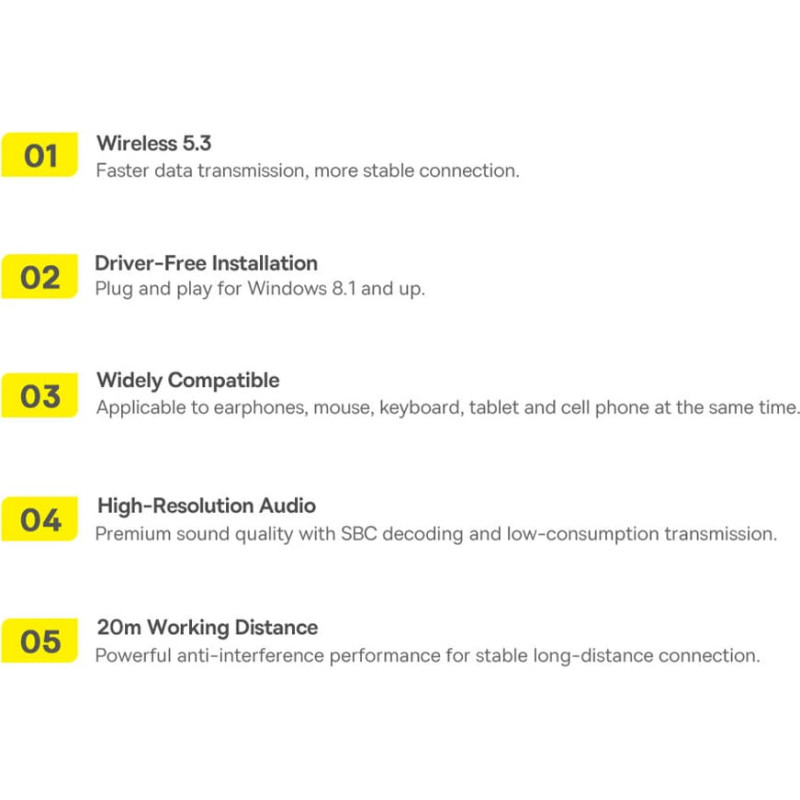 01
Wireless 5.3
Faster data transmission, more stable connection.

02
Driver-Free Installation
Plug and play for Windows 8.1 and up.

03
Widely Compatible
Applicable to earphones, mouse, keyboard, tablet and cell phone at the same time.

04
High-Resolution Audio
Premium sound quality with SBC decoding and low-consumption transmission.

05
20m Working Distance
Powerful anti-interference performance for stable long-distance connection.